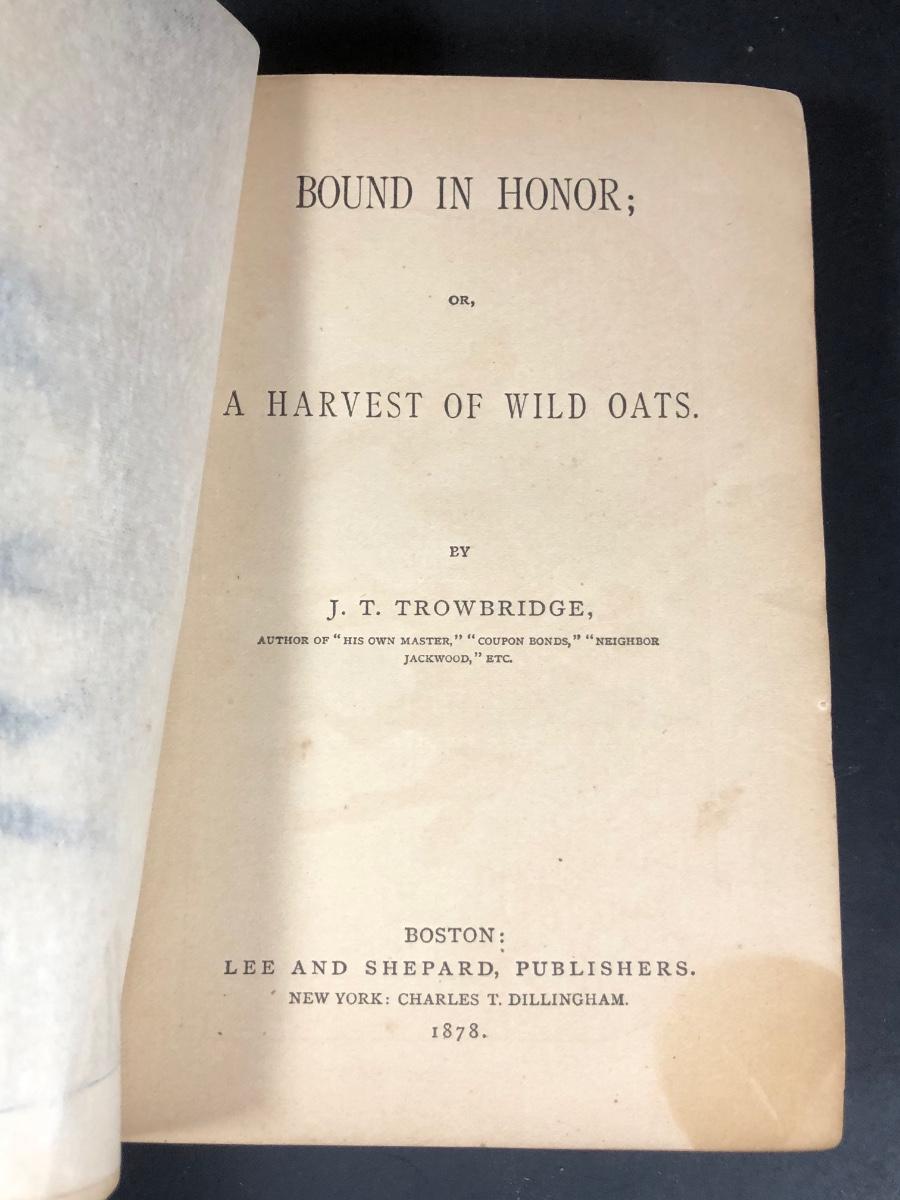 BOUND IN HONOR;

OR,

A HARVEST OF WILD OATS.

BY

J. T. TROWBRIDGE,

AUTHOR OF "HIS OWN MASTER," "COUPON BONDS," "NEIGHBOR JACKWOOD," ETC.

BOSTON:
LEE AND SHEPARD, PUBLISHERS.
NEW YORK: CHARLES T. DILLINGHAM.
1878.